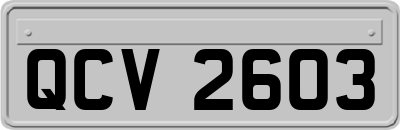 QCV 2603